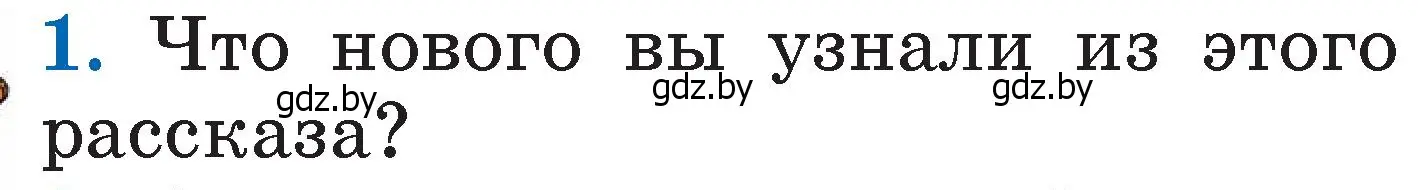 1. Что нового вы узнали из этого рассказа?

gdz.by gdz.by gdz.by